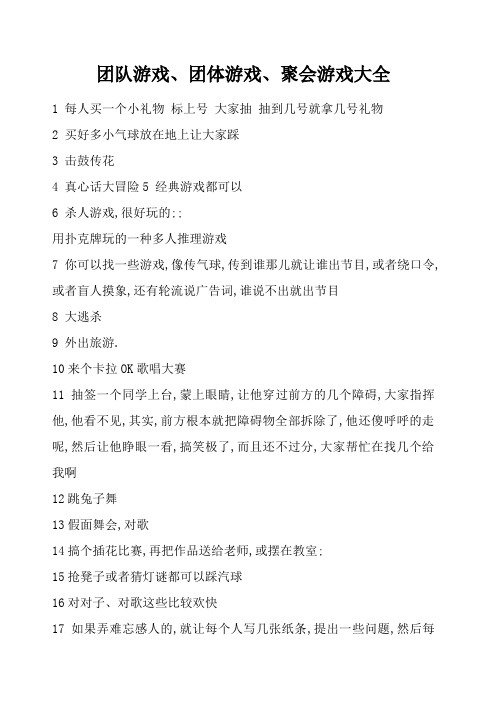 团队游戏、团体游戏、聚会游戏大全

1 每人买一个小礼物 标上号 大家抽 抽到几号就拿几号礼物

2 买好多小气球放在地上让大家踩

3 击鼓传花

4 真心话大冒险 5 经典游戏都可以

6 杀人游戏,很好玩的::

用扑克牌玩的一种多人推理游戏

7 你可以找一些游戏,像传气球,传到谁那儿就让谁出节目,或者绕口令,或者盲人摸象,还有轮流说广告词,谁说不出就出节目

8 大逃杀

9 外出旅游.

10 来个卡拉 OK 歌唱大赛

11 抽签一个同学上台,蒙上眼睛,让他穿过前方的几个障碍,大家指挥他,他看不见,其实,前方根本就把障碍物全部拆除了,他还傻呼呼的走呢,然后让他睁眼一看,搞笑极了,而且还不过分,大家帮忙在找几个给我啊

12 跳兔子舞

13 假面舞会,对歌

14 搞个插花比赛,再把作品送给老师,或摆在教室:

15 抢凳子或者猜灯谜都可以踩汽球

16 对对子、对歌这些比较欢快

17 如果弄难忘感人的,就让每个人写几张纸条,提出一些问题,然后每